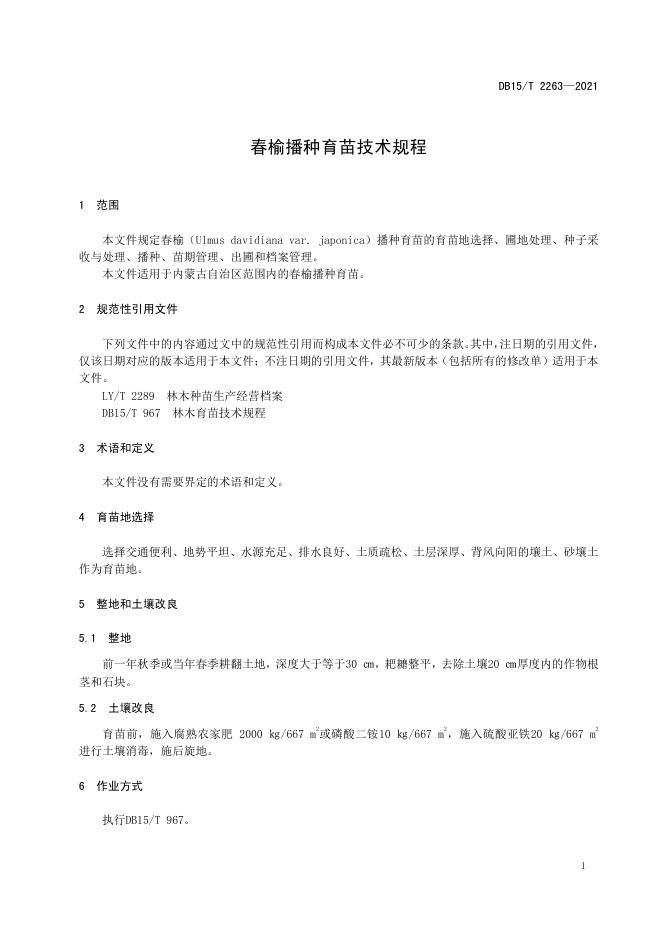 DB15/T 2263—2021

春榆播种育苗技术规程

1 范围

本文件规定春榆（Ulmus davidiana var. japonica）播种育苗的育苗地选择、圃地处理、种子采收与处理、播种、苗期管理、出圃和档案管理。
本文件适用于内蒙古自治区范围内的春榆播种育苗。

2 规范性引用文件

下列文件中的内容通过文中的规范性引用而构成本文件必不可少的条款。其中，注日期的引用文件，仅该日期对应的版本适用于本文件；不注日期的引用文件，其最新版本（包括所有的修改单）适用于本文件。
LY/T 2289 林木种苗生产经营档案
DB15/T 967 林木育苗技术规程

3 术语和定义

本文件没有需要界定的术语和定义。

4 育苗地选择

选择交通便利、地势平坦、水源充足、排水良好、土质疏松、土层深厚、背风向阳的壤土、砂壤土作为育苗地。

5 整地和土壤改良

5.1 整地

前一年秋季或当年春季耕翻土地，深度大于等于30 cm，耙耱整平，去除土壤20 cm厚度内的作物根茎和石块。

5.2 土壤改良

育苗前，施入腐熟农家肥 2000 kg/667 $m^2$或磷酸二铵10 kg/667 $m^2$，施入硫酸亚铁20 kg/667 $m^2$进行土壤消毒，施后旋地。

6 作业方式

执行DB15/T 967。

1